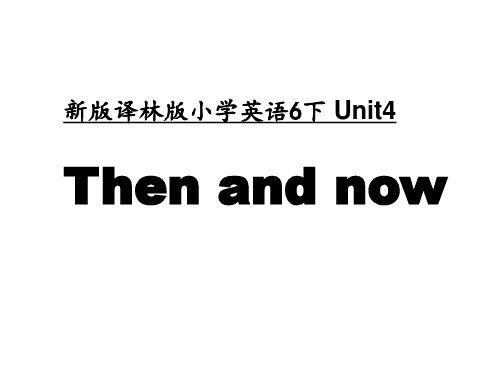 新版译林版小学英语6下 Unit4

Then and now